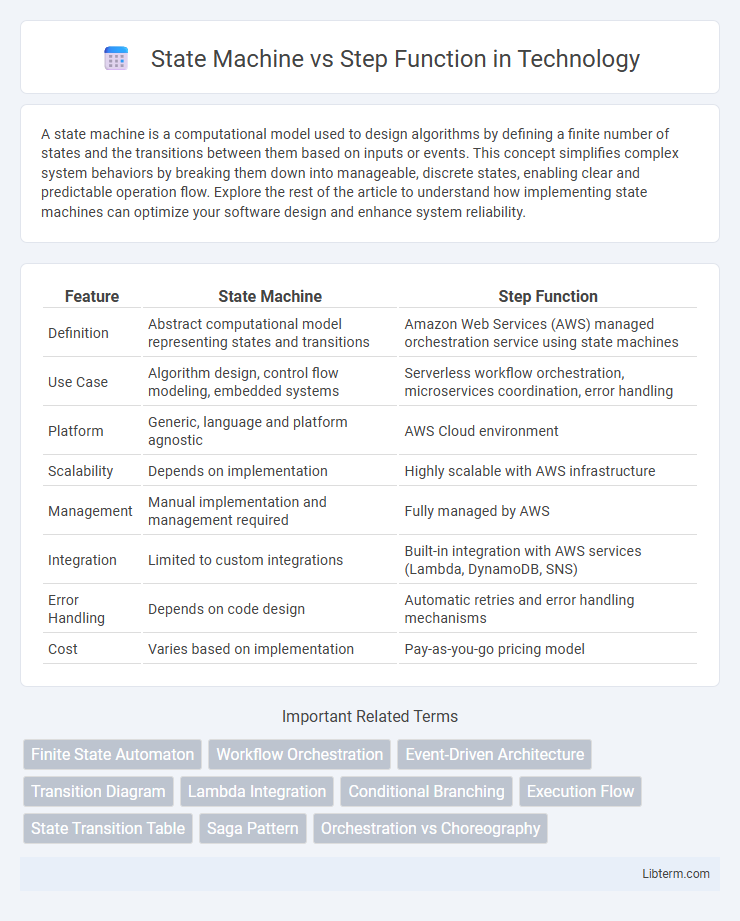 State Machine vs Step Function in Technology

A state machine is a computational model used to design algorithms by defining a finite number of states and the transitions between them based on inputs or events. This concept simplifies complex system behaviors by breaking them down into manageable, discrete states, enabling clear and predictable operation flow. Explore the rest of the article to understand how implementing state machines can optimize your software design and enhance system reliability.

| Feature | State Machine | Step Function |
|---|---|---|
| Definition | Abstract computational model representing states and transitions | Amazon Web Services (AWS) managed orchestration service using state machines |
| Use Case | Algorithm design, control flow modeling, embedded systems | Serverless workflow orchestration, microservices coordination, error handling |
| Platform | Generic, language and platform agnostic | AWS Cloud environment |
| Scalability | Depends on implementation | Highly scalable with AWS infrastructure |
| Management | Manual implementation and management required | Fully managed by AWS |
| Integration | Limited to custom integrations | Built-in integration with AWS services (Lambda, DynamoDB, SNS) |
| Error Handling | Depends on code design | Automatic retries and error handling mechanisms |
| Cost | Varies based on implementation | Pay-as-you-go pricing model |

Important Related Terms

Finite State Automaton
Workflow Orchestration
Event-Driven Architecture
Transition Diagram
Lambda Integration
Conditional Branching
Execution Flow
State Transition Table
Saga Pattern
Orchestration vs Choreography

Libterm.com